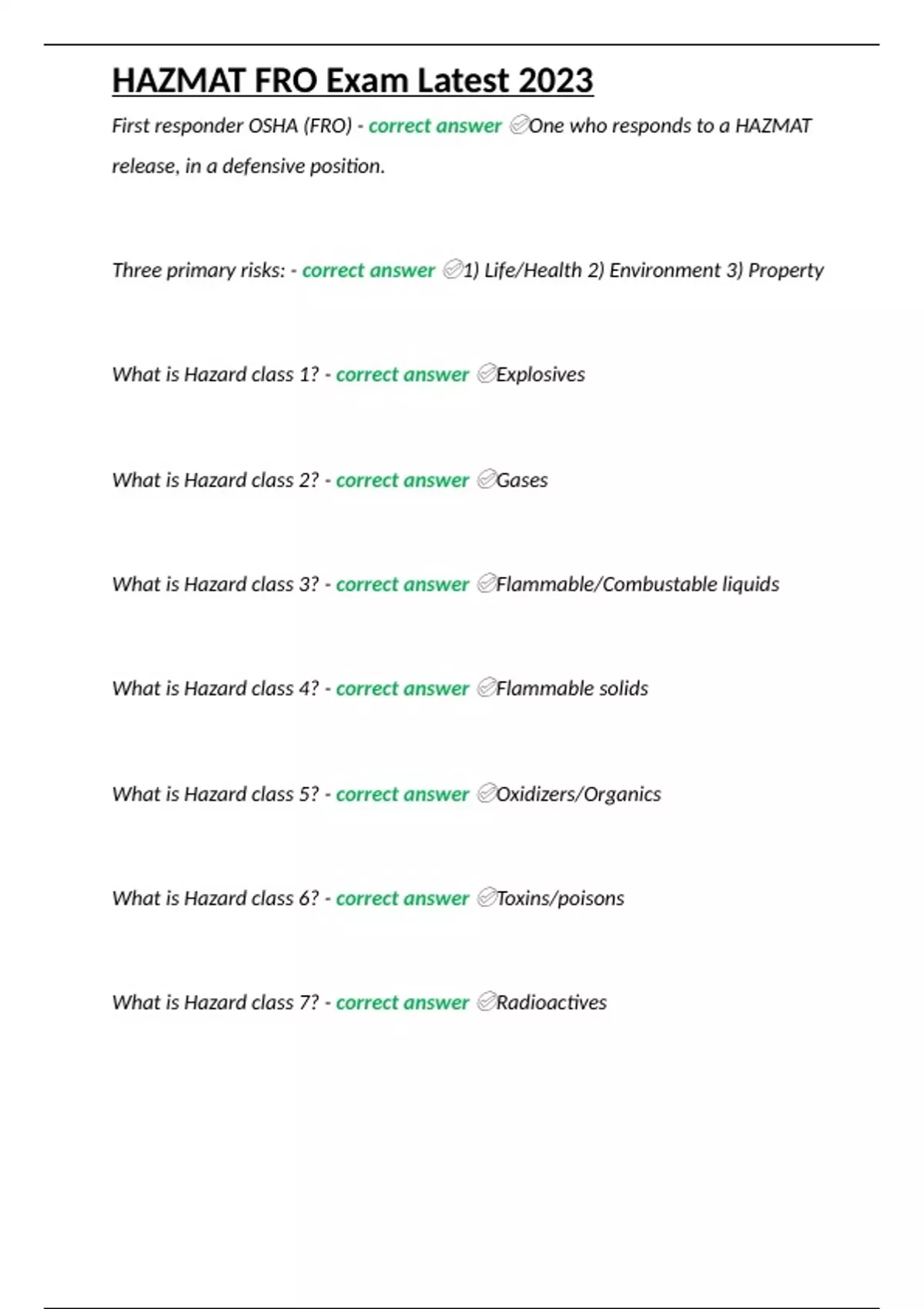 HAZMAT FRO Exam Latest 2023

First responder OSHA (FRO) - correct answer ✅One who responds to a HAZMAT release, in a defensive position.

Three primary risks: - correct answer ✅1) Life/Health 2) Environment 3) Property

What is Hazard class 1? - correct answer ✅Explosives

What is Hazard class 2? - correct answer ✅Gases

What is Hazard class 3? - correct answer ✅Flammable/Combustable liquids

What is Hazard class 4? - correct answer ✅Flammable solids

What is Hazard class 5? - correct answer ✅Oxidizers/Organics

What is Hazard class 6? - correct answer ✅Toxins/poisons

What is Hazard class 7? - correct answer ✅Radioactives